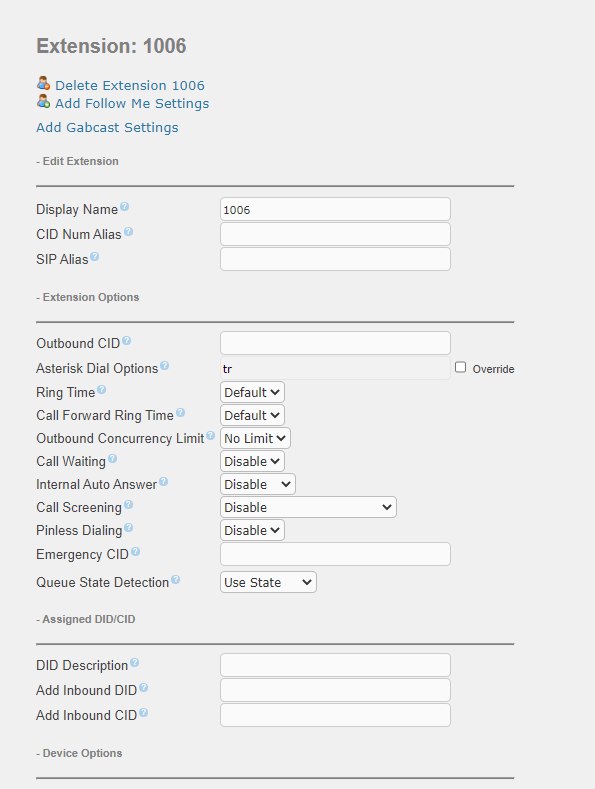 Extension: 1006

Delete Extension 1006
Add Follow Me Settings
Add Gabcast Settings

- Edit Extension

Display Name 1006
CID Num Alias
SIP Alias

- Extension Options

Outbound CID
Asterisk Dial Options tr Override
Ring Time Default
Call Forward Ring Time Default
Outbound Concurrency Limit No Limit
Call Waiting Disable
Internal Auto Answer Disable
Call Screening Disable
Pinless Dialing Disable
Emergency CID
Queue State Detection Use State

- Assigned DID/CID

DID Description
Add Inbound DID
Add Inbound CID

- Device Options